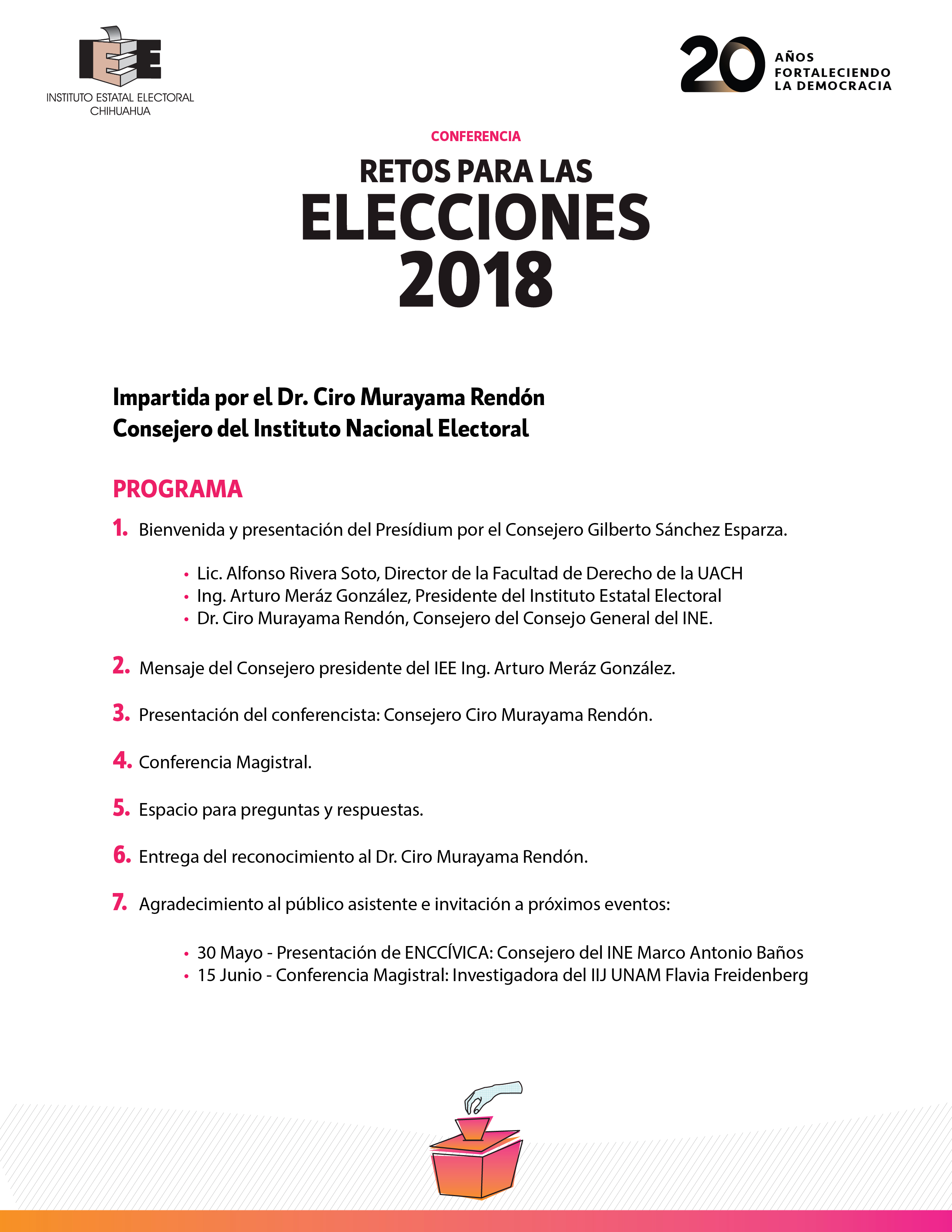 IEE
INSTITUTO ESTATAL ELECTORAL
CHIHUAHUA

20 AÑOS FORTALECIENDO LA DEMOCRACIA

CONFERENCIA

RETOS PARA LAS
ELECCIONES
2018

Impartida por el Dr. Ciro Murayama Rendón
Consejero del Instituto Nacional Electoral

PROGRAMA

1. Bienvenida y presentación del Presídium por el Consejero Gilberto Sánchez Esparza.

• Lic. Alfonso Rivera Soto, Director de la Facultad de Derecho de la UACH
• Ing. Arturo Meráz González, Presidente del Instituto Estatal Electoral
• Dr. Ciro Murayama Rendón, Consejero del Consejo General del INE.

2. Mensaje del Consejero presidente del IEE Ing. Arturo Meráz González.

3. Presentación del conferencista: Consejero Ciro Murayama Rendón.

4. Conferencia Magistral.

5. Espacio para preguntas y respuestas.

6. Entrega del reconocimiento al Dr. Ciro Murayama Rendón.

7. Agradecimiento al público asistente e invitación a próximos eventos:

• 30 Mayo - Presentación de ENCCÍVICA: Consejero del INE Marco Antonio Baños
• 15 Junio - Conferencia Magistral: Investigadora del IIJ UNAM Flavia Freidenberg